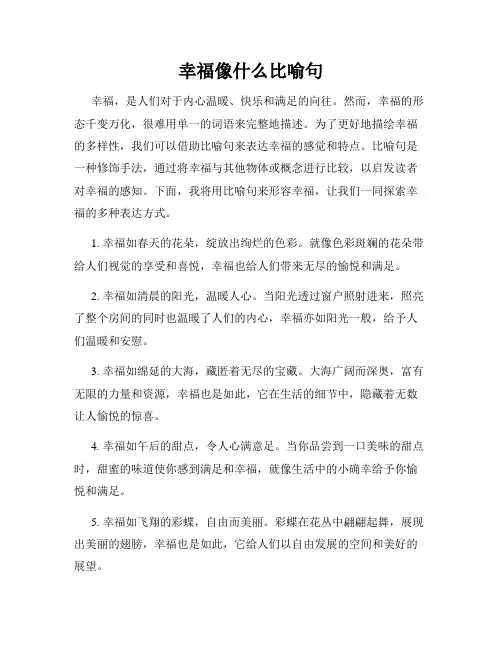 幸福像什么比喻句

幸福，是人们对于内心温暖、快乐和满足的向往。然而，幸福的形态千变万化，很难用单一的词语来完整地描述。为了更好地描绘幸福的多样性，我们可以借助比喻句来表达幸福的感觉和特点。比喻句是一种修饰手法，通过将幸福与其他物体或概念进行比较，以启发读者对幸福的感知。下面，我将用比喻句来形容幸福，让我们一同探索幸福的多种表达方式。

1. 幸福如春天的花朵，绽放出绚烂的色彩。就像色彩斑斓的花朵带给人们视觉的享受和喜悦，幸福也给人们带来无尽的愉悦和满足。

2. 幸福如清晨的阳光，温暖人心。当阳光透过窗户照射进来，照亮了整个房间的同时也温暖了人们的内心，幸福亦如阳光一般，给予人们温暖和安慰。

3. 幸福如绵延的大海，藏匿着无尽的宝藏。大海广阔而深奥，富有无限的力量和资源，幸福也是如此，它在生活的细节中，隐藏着无数让人愉悦的惊喜。

4. 幸福如午后的甜点，令人心满意足。当你品尝到一口美味的甜点时，甜蜜的味道使你感到满足和幸福，就像生活中的小确幸给予你愉悦和满足。

5. 幸福如飞翔的彩蝶，自由而美丽。彩蝶在花丛中翩翩起舞，展现出美丽的翅膀，幸福也是如此，它给人们以自由发展的空间和美好的展望。